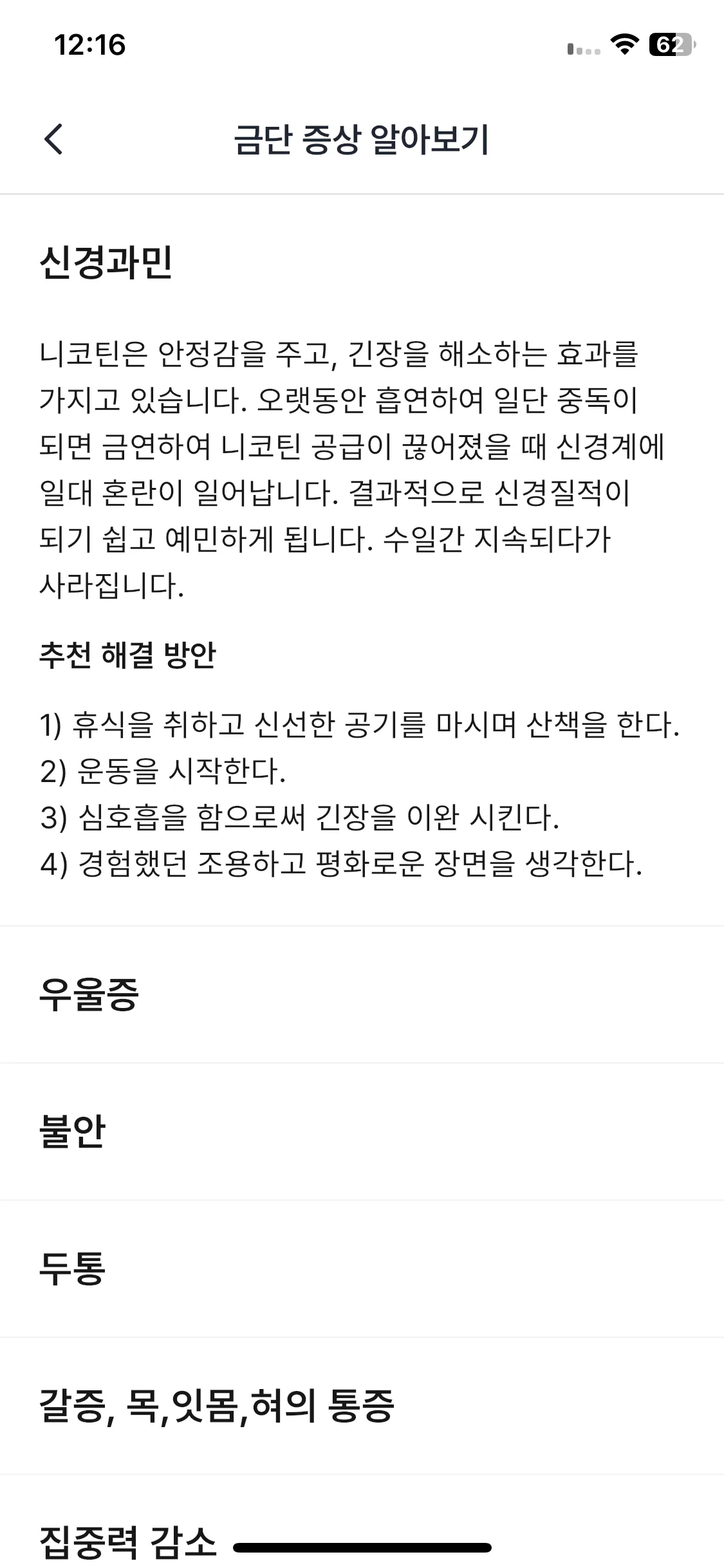 12:16

62

금단 증상 알아보기

신경과민

니코틴은 안정감을 주고, 긴장을 해소하는 효과를 가지고 있습니다. 오랫동안 흡연하여 일단 중독이 되면 금연하여 니코틴 공급이 끊어졌을 때 신경계에 일대 혼란이 일어납니다. 결과적으로 신경질적이 되기 쉽고 예민하게 됩니다. 수일간 지속되다가 사라집니다.

추천 해결 방안

1) 휴식을 취하고 신선한 공기를 마시며 산책을 한다.
2) 운동을 시작한다.
3) 심호흡을 함으로써 긴장을 이완 시킨다.
4) 경험했던 조용하고 평화로운 장면을 생각한다.

우울증

불안

두통

갈증, 목,잇몸,혀의 통증

집중력 감소